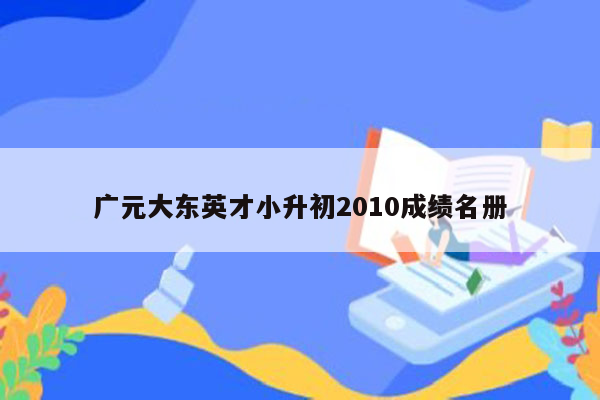 广元大东英才小升初2010成绩名册